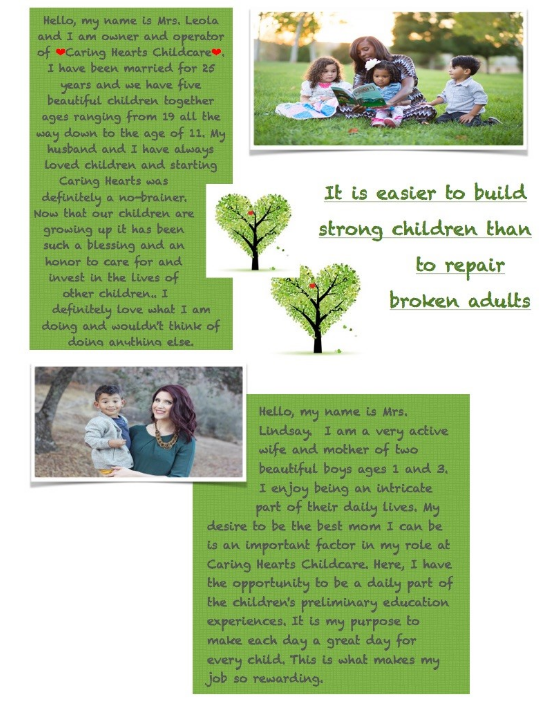 Hello, my name is Mrs. Leola and I am owner and operator of ❤Caring Hearts Childcare❤. I have been married for 25 years and we have five beautiful children together ages ranging from 19 all the way down to the age of 11. My husband and I have always loved children and starting Caring Hearts was definitely a no-brainer. Now that our children are growing up it has been such a blessing and an honor to care for and invest in the lives of other children.. I definitely love what I am doing and wouldn't think of doing anything else.

It is easier to build strong children than to repair broken adults

Hello, my name is Mrs. Lindsay. I am a very active wife and mother of two beautiful boys ages 1 and 3. I enjoy being an intricate part of their daily lives. My desire to be the best mom I can be is an important factor in my role at Caring Hearts Childcare. Here, I have the opportunity to be a daily part of the children's preliminary education experiences. It is my purpose to make each day a great day for every child. This is what makes my job so rewarding.